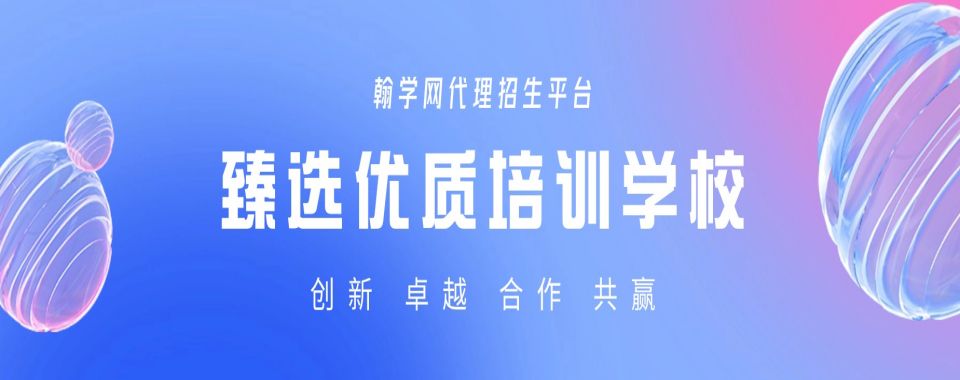 翰学网代理招生平台

臻选优质培训学校

创新 卓越 合作 共赢